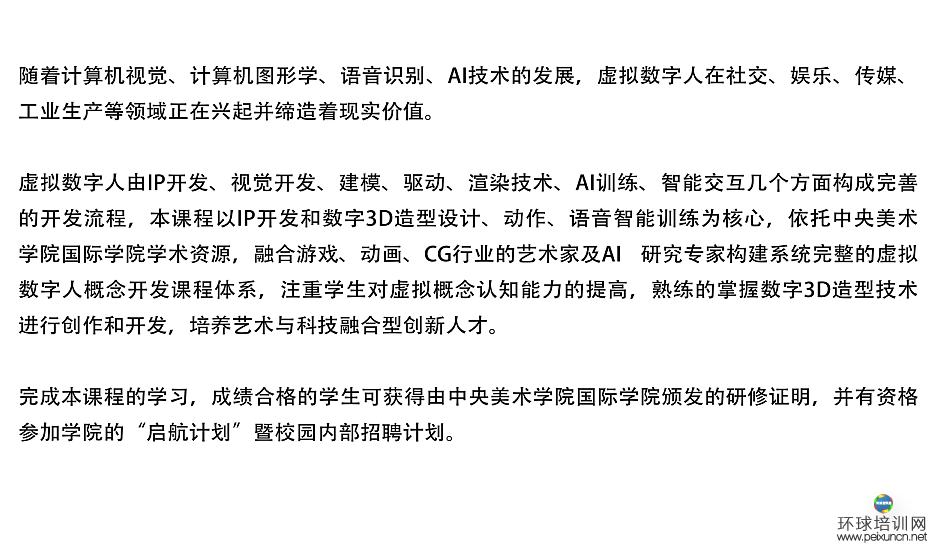 随着计算机视觉、计算机图形学、语音识别、AI技术的发展，虚拟数字人在社交、娱乐、传媒、工业生产等领域正在兴起并缔造着现实价值。

虚拟数字人由IP开发、视觉开发、建模、驱动、渲染技术、AI训练、智能交互几个方面构成完善的开发流程，本课程以IP开发和数字3D造型设计、动作、语音智能训练为核心，依托中央美术学院国际学院学术资源，融合游戏、动画、CG行业的艺术家及AI 研究专家构建系统完整的虚拟数字人概念开发课程体系，注重学生对虚拟概念认知能力的提高，熟练的掌握数字3D造型技术进行创作和开发，培养艺术与科技融合型创新人才。

完成本课程的学习，成绩合格的学生可获得由中央美术学院国际学院颁发的研修证明，并有资格参加学院的“启航计划”暨校园内部招聘计划。

环球培训网
www.peixuncn.net